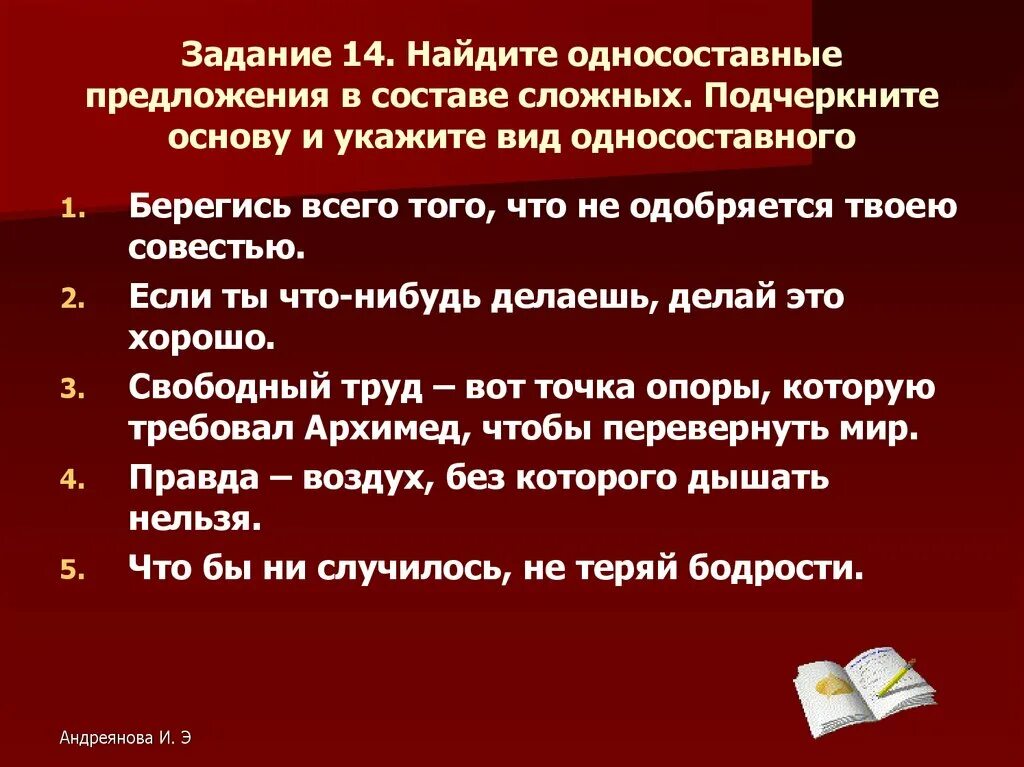 Задание 14. Найдите односоставные предложения в составе сложных. Подчеркните основу и укажите вид односоставного

1. Берегись всего того, что не одобряется твоею совестью.
2. Если ты что-нибудь делаешь, делай это хорошо.
3. Свободный труд – вот точка опоры, которую требовал Архимед, чтобы перевернуть мир.
4. Правда – воздух, без которого дышать нельзя.
5. Что бы ни случилось, не теряй бодрости.

Андреянова И. Э